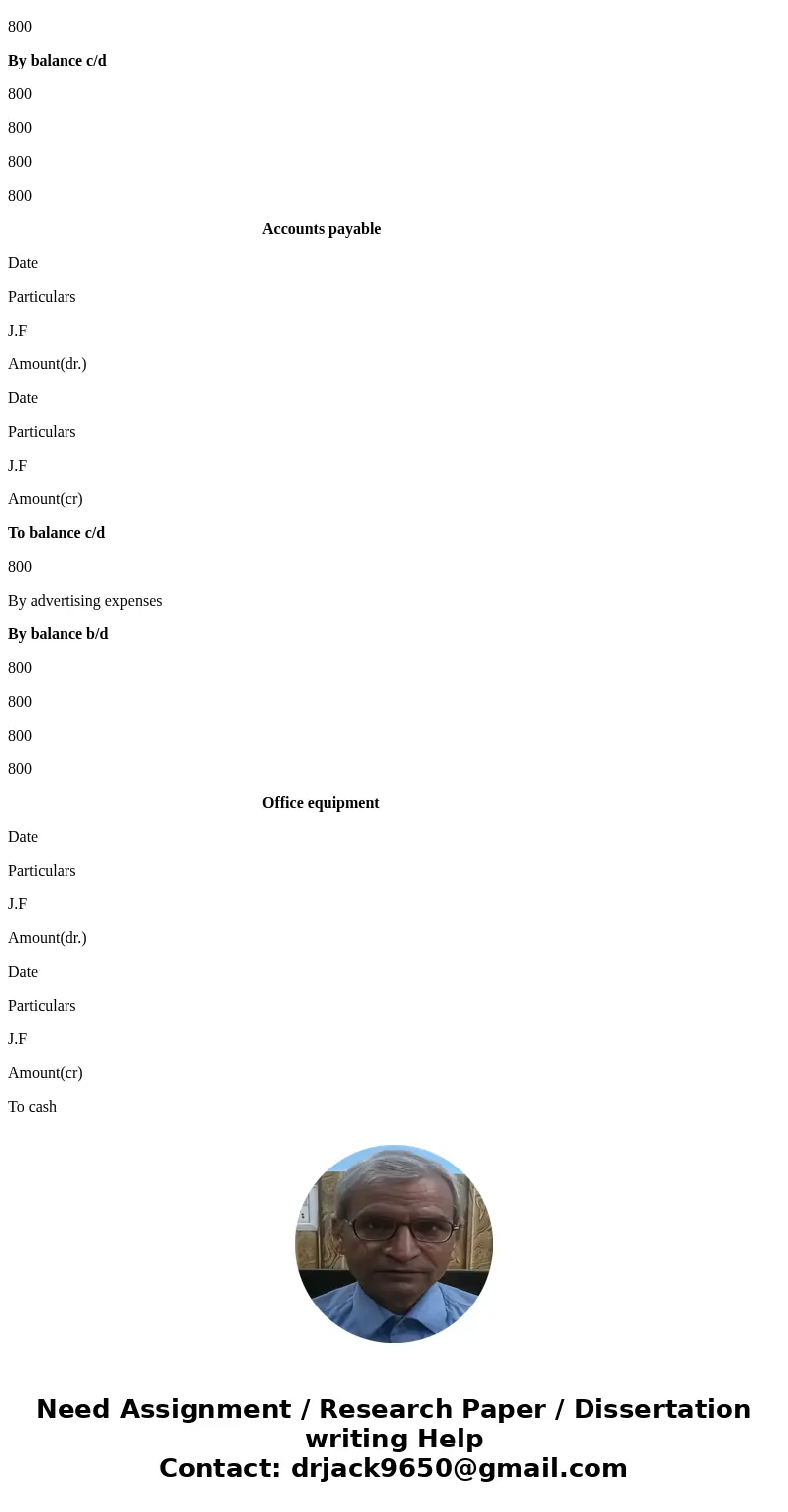 800

By balance c/d

800

800

800

800

Accounts payable

Date

Particulars

J.F

Amount(dr.)

Date

Particulars

J.F

Amount(cr)

To balance c/d

800

By advertising expenses

By balance b/d

800

800

800

800

Office equipment

Date

Particulars

J.F

Amount(dr.)

Date

Particulars

J.F

Amount(cr)

To cash

Need Assignment / Research Paper / Dissertation writing Help
Contact: drjack9650@gmail.com